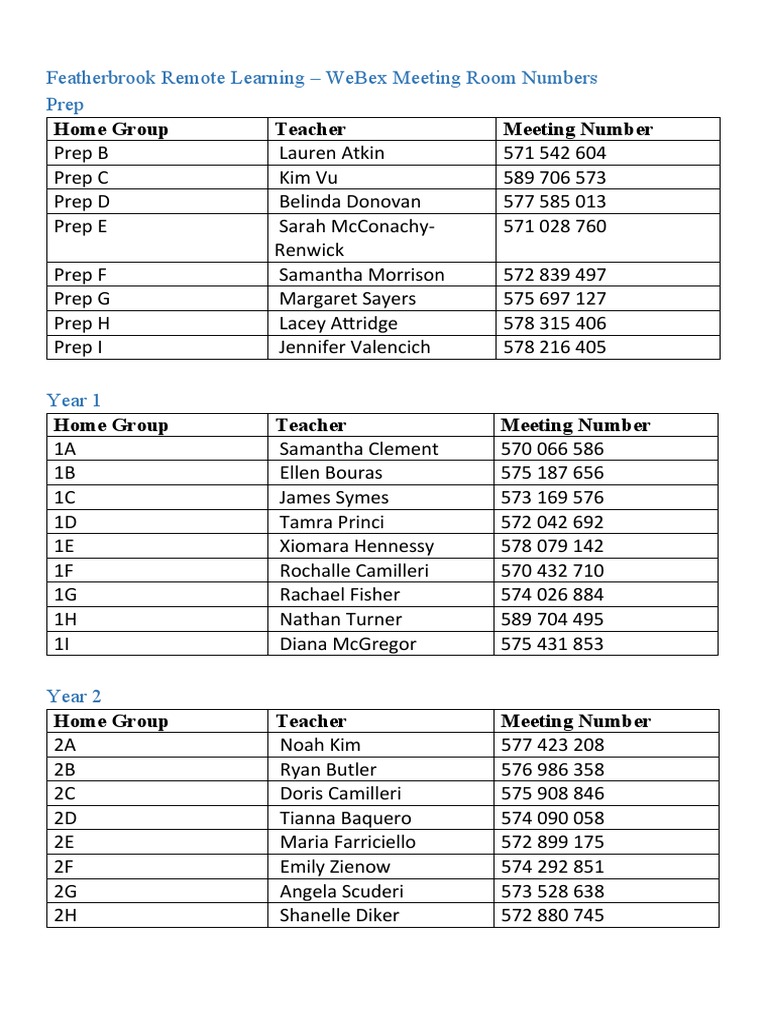 Featherbrook Remote Learning – WeBex Meeting Room Numbers

Prep

| Home Group | Teacher | Meeting Number |
|---|---|---|
| Prep B | Lauren Atkin | 571 542 604 |
| Prep C | Kim Vu | 589 706 573 |
| Prep D | Belinda Donovan | 577 585 013 |
| Prep E | Sarah McConachy-Renwick | 571 028 760 |
| Prep F | Samantha Morrison | 572 839 497 |
| Prep G | Margaret Sayers | 575 697 127 |
| Prep H | Lacey Attridge | 578 315 406 |
| Prep I | Jennifer Valencich | 578 216 405 |

Year 1

| Home Group | Teacher | Meeting Number |
|---|---|---|
| 1A | Samantha Clement | 570 066 586 |
| 1B | Ellen Bouras | 575 187 656 |
| 1C | James Symes | 573 169 576 |
| 1D | Tamra Princi | 572 042 692 |
| 1E | Xiomara Hennessy | 578 079 142 |
| 1F | Rochalle Camilleri | 570 432 710 |
| 1G | Rachael Fisher | 574 026 884 |
| 1H | Nathan Turner | 589 704 495 |
| 1I | Diana McGregor | 575 431 853 |

Year 2

| Home Group | Teacher | Meeting Number |
|---|---|---|
| 2A | Noah Kim | 577 423 208 |
| 2B | Ryan Butler | 576 986 358 |
| 2C | Doris Camilleri | 575 908 846 |
| 2D | Tianna Baquero | 574 090 058 |
| 2E | Maria Farriciello | 572 899 175 |
| 2F | Emily Zienow | 574 292 851 |
| 2G | Angela Scuderi | 573 528 638 |
| 2H | Shanelle Diker | 572 880 745 |